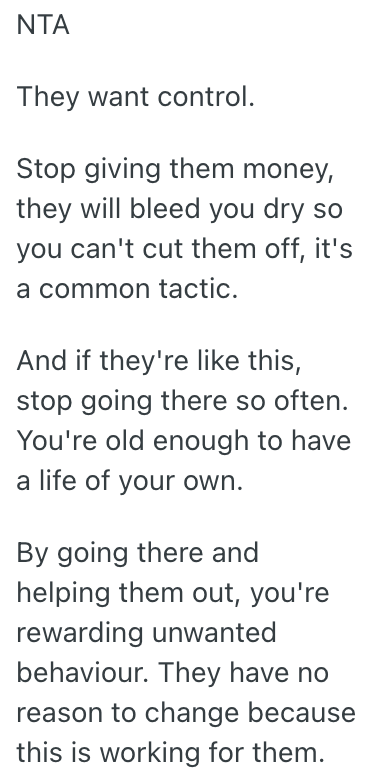 NTA

They want control.

Stop giving them money, they will bleed you dry so you can't cut them off, it's a common tactic.

And if they're like this, stop going there so often. You're old enough to have a life of your own.

By going there and helping them out, you're rewarding unwanted behaviour. They have no reason to change because this is working for them.